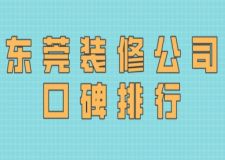 东莞装修公司
口碑排行